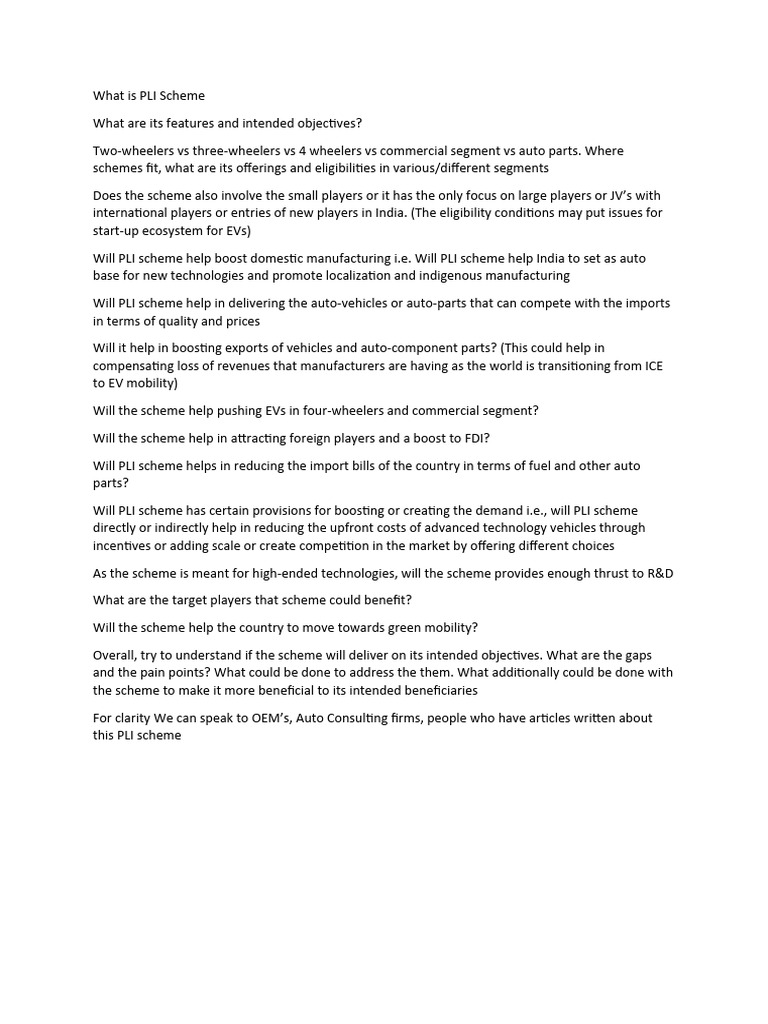 What is PLI Scheme

What are its features and intended objectives?

Two-wheelers vs three-wheelers vs 4 wheelers vs commercial segment vs auto parts. Where schemes fit, what are its offerings and eligibilities in various/different segments

Does the scheme also involve the small players or it has the only focus on large players or JV's with international players or entries of new players in India. (The eligibility conditions may put issues for start-up ecosystem for EVs)

Will PLI scheme help boost domestic manufacturing i.e. Will PLI scheme help India to set as auto base for new technologies and promote localization and indigenous manufacturing

Will PLI scheme help in delivering the auto-vehicles or auto-parts that can compete with the imports in terms of quality and prices

Will it help in boosting exports of vehicles and auto-component parts? (This could help in compensating loss of revenues that manufacturers are having as the world is transitioning from ICE to EV mobility)

Will the scheme help pushing EVs in four-wheelers and commercial segment?

Will the scheme help in attracting foreign players and a boost to FDI?

Will PLI scheme helps in reducing the import bills of the country in terms of fuel and other auto parts?

Will PLI scheme has certain provisions for boosting or creating the demand i.e., will PLI scheme directly or indirectly help in reducing the upfront costs of advanced technology vehicles through incentives or adding scale or create competition in the market by offering different choices

As the scheme is meant for high-ended technologies, will the scheme provides enough thrust to R&D

What are the target players that scheme could benefit?

Will the scheme help the country to move towards green mobility?

Overall, try to understand if the scheme will deliver on its intended objectives. What are the gaps and the pain points? What could be done to address the them. What additionally could be done with the scheme to make it more beneficial to its intended beneficiaries

For clarity We can speak to OEM's, Auto Consulting firms, people who have articles written about this PLI scheme